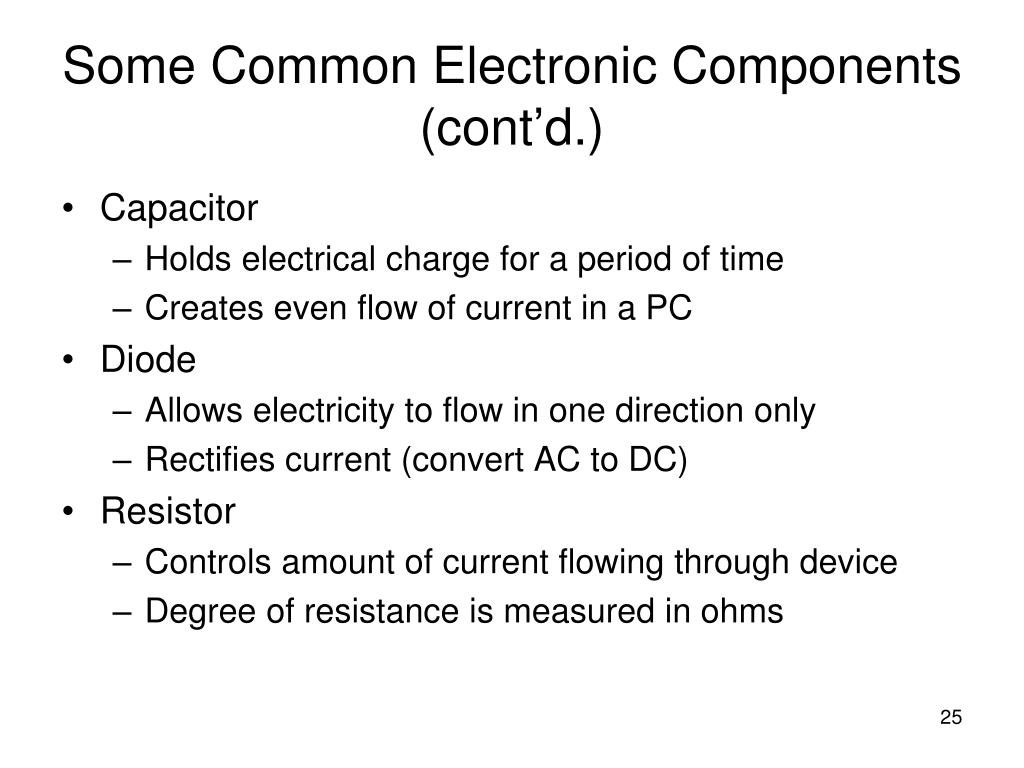 Some Common Electronic Components (cont’d.)

• Capacitor
– Holds electrical charge for a period of time
– Creates even flow of current in a PC
• Diode
– Allows electricity to flow in one direction only
– Rectifies current (convert AC to DC)
• Resistor
– Controls amount of current flowing through device
– Degree of resistance is measured in ohms

25